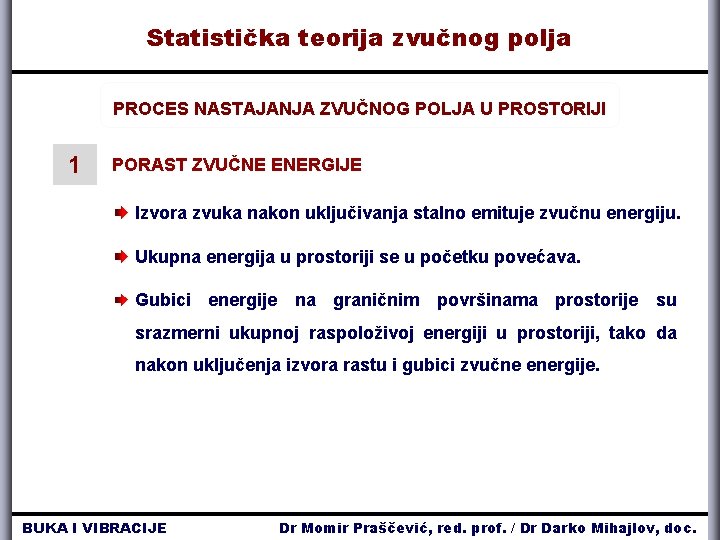 Statistička teorija zvučnog polja

PROCES NASTAJANJA ZVUČNOG POLJA U PROSTORIJI

1

PORAST ZVUČNE ENERGIJE

Izvora zvuka nakon uključivanja stalno emituje zvučnu energiju.

Ukupna energija u prostoriji se u početku povećava.

Gubici energije na graničnim površinama prostorije su srazmerni ukupnoj raspoloživoj energiji u prostoriji, tako da nakon uključenja izvora rastu i gubici zvučne energije.

BUKA I VIBRACIJE

Dr Momir Praščević, red. prof. / Dr Darko Mihajlov, doc.